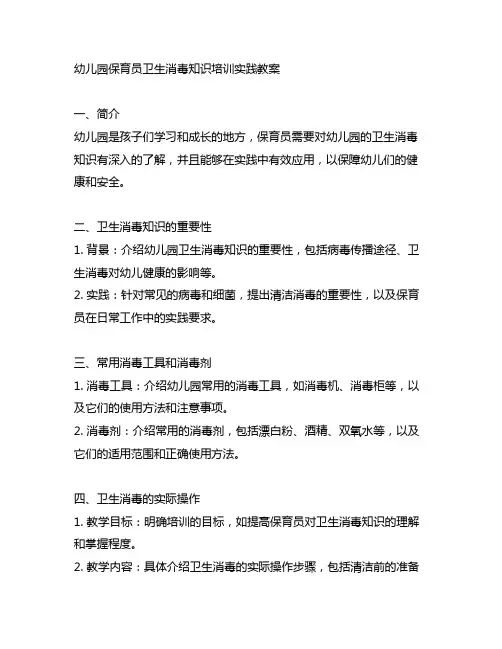 幼儿园保育员卫生消毒知识培训实践教案

一、简介
幼儿园是孩子们学习和成长的地方，保育员需要对幼儿园的卫生消毒知识有深入的了解，并且能够在实践中有效应用，以保障幼儿们的健康和安全。

二、卫生消毒知识的重要性
1. 背景：介绍幼儿园卫生消毒知识的重要性，包括病毒传播途径、卫生消毒对幼儿健康的影响等。
2. 实践：针对常见的病毒和细菌，提出清洁消毒的重要性，以及保育员在日常工作中的实践要求。

三、常用消毒工具和消毒剂
1. 消毒工具：介绍幼儿园常用的消毒工具，如消毒机、消毒柜等，以及它们的使用方法和注意事项。
2. 消毒剂：介绍常用的消毒剂，包括漂白粉、酒精、双氧水等，以及它们的适用范围和正确使用方法。

四、卫生消毒的实际操作
1. 教学目标：明确培训的目标，如提高保育员对卫生消毒知识的理解和掌握程度。
2. 教学内容：具体介绍卫生消毒的实际操作步骤，包括清洁前的准备